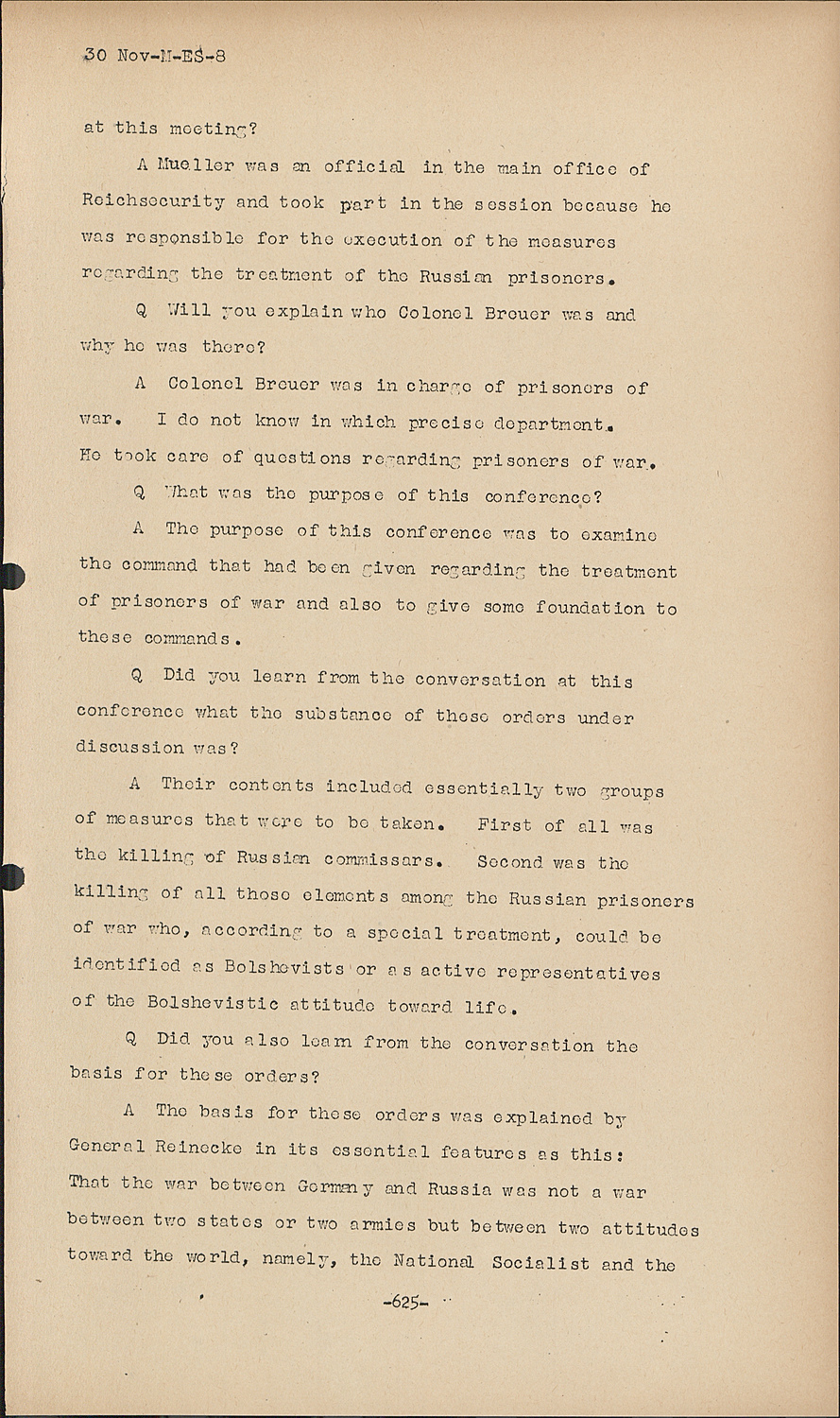 30 Nov-M-ES-8

at this meeting?

A Mueller was an official in the main office of Reichsecurity and took part in the session because he was responsible for the execution of the measures regarding the treatment of the Russian prisoners.

Q Will you explain who Colonel Breuer was and why he was there?

A Colonel Breuer was in charge of prisoners of war. I do not know in which precise department. He took care of questions regarding prisoners of war.

Q What was the purpose of this conference?

A The purpose of this conference was to examine the command that had been given regarding the treatment of prisoners of war and also to give some foundation to these commands.

Q Did you learn from the conversation at this conference what the substance of those orders under discussion was?

A Their contents included essentially two groups of measures that were to be taken. First of all was the killing of Russian commissars. Second was the killing of all those elements among the Russian prisoners of war who, according to a special treatment, could be identified as Bolshevists or as active representatives of the Bolshevistic attitude toward life.

Q Did you also learn from the conversation the basis for these orders?

A The basis for these orders was explained by General Reinecke in its essential features as this: That the war between Germany and Russia was not a war between two states or two armies but between two attitudes toward the world, namely, the National Socialist and the

-625-